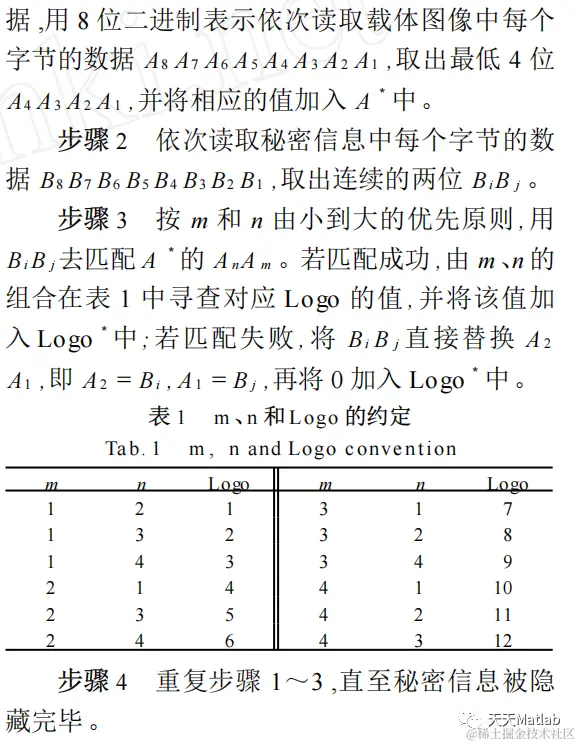 据,用 8 位二进制表示依次读取载体图像中每个字节的数据 $A_8A_7A_6A_5A_4A_3A_2A_1$,取出最低 4 位 $A_4A_3A_2A_1$,并将相应的值加入 $A^*$ 中。

步骤 2　依次读取秘密信息中每个字节的数据 $B_8B_7B_6B_5B_4B_3B_2B_1$,取出连续的两位 $B_iB_j$。

步骤 3　按 $m$ 和 $n$ 由小到大的优先原则,用 $B_iB_j$ 去匹配 $A^*$ 的 $A_nA_m$。若匹配成功,由 $m$、$n$ 的组合在表 1 中寻查对应 Logo 的值,并将该值加入 Logo$^*$ 中;若匹配失败,将 $B_iB_j$ 直接替换 $A_2A_1$,即 $A_2=B_i$,$A_1=B_j$,再将 0 加入 Logo$^*$ 中。

表 1　m、n 和 Logo 的约定
Tab. 1　m, n and Logo convention

| $m$ | $n$ | Logo | $m$ | $n$ | Logo |
|---|---|---|---|---|---|
| 1 | 2 | 1 | 3 | 1 | 7 |
| 1 | 3 | 2 | 3 | 2 | 8 |
| 1 | 4 | 3 | 3 | 4 | 9 |
| 2 | 1 | 4 | 4 | 1 | 10 |
| 2 | 3 | 5 | 4 | 2 | 11 |
| 2 | 4 | 6 | 4 | 3 | 12 |

步骤 4　重复步骤 1～3,直至秘密信息被隐藏完毕。

天天Matlab
@稀土掘金技术社区